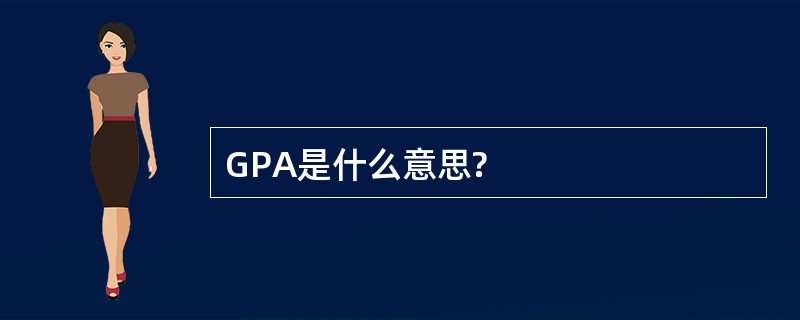 GPA是什么意思?